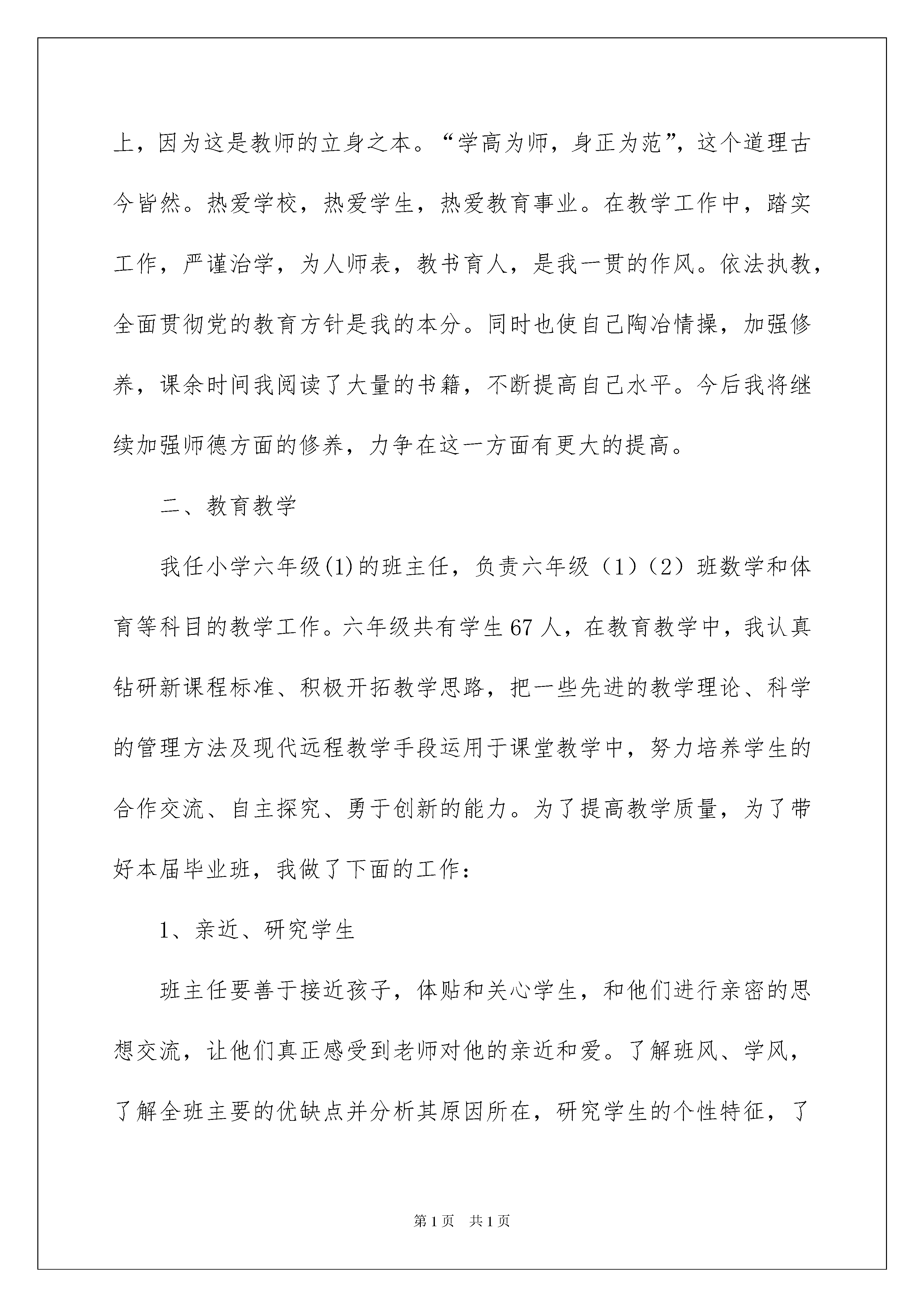 上，因为这是教师的立身之本。“学高为师，身正为范”，这个道理古今皆然。热爱学校，热爱学生，热爱教育事业。在教学工作中，踏实工作，严谨治学，为人师表，教书育人，是我一贯的作风。依法执教，全面贯彻党的教育方针是我的本分。同时也使自己陶冶情操，加强修养，课余时间我阅读了大量的书籍，不断提高自己水平。今后我将继续加强师德方面的修养，力争在这一方面有更大的提高。

二、教育教学

我任小学六年级(1)的班主任，负责六年级（1）（2）班数学和体育等科目的教学工作。六年级共有学生67人，在教育教学中，我认真钻研新课程标准、积极开拓教学思路，把一些先进的教学理论、科学的管理方法及现代远程教学手段运用于课堂教学中，努力培养学生的合作交流、自主探究、勇于创新的能力。为了提高教学质量，为了带好本届毕业班，我做了下面的工作：

1、亲近、研究学生

班主任要善于接近孩子，体贴和关心学生，和他们进行亲密的思想交流，让他们真正感受到老师对他的亲近和爱。了解班风、学风，了解全班主要的优缺点并分析其原因所在，研究学生的个性特征，了

第1页 共1页